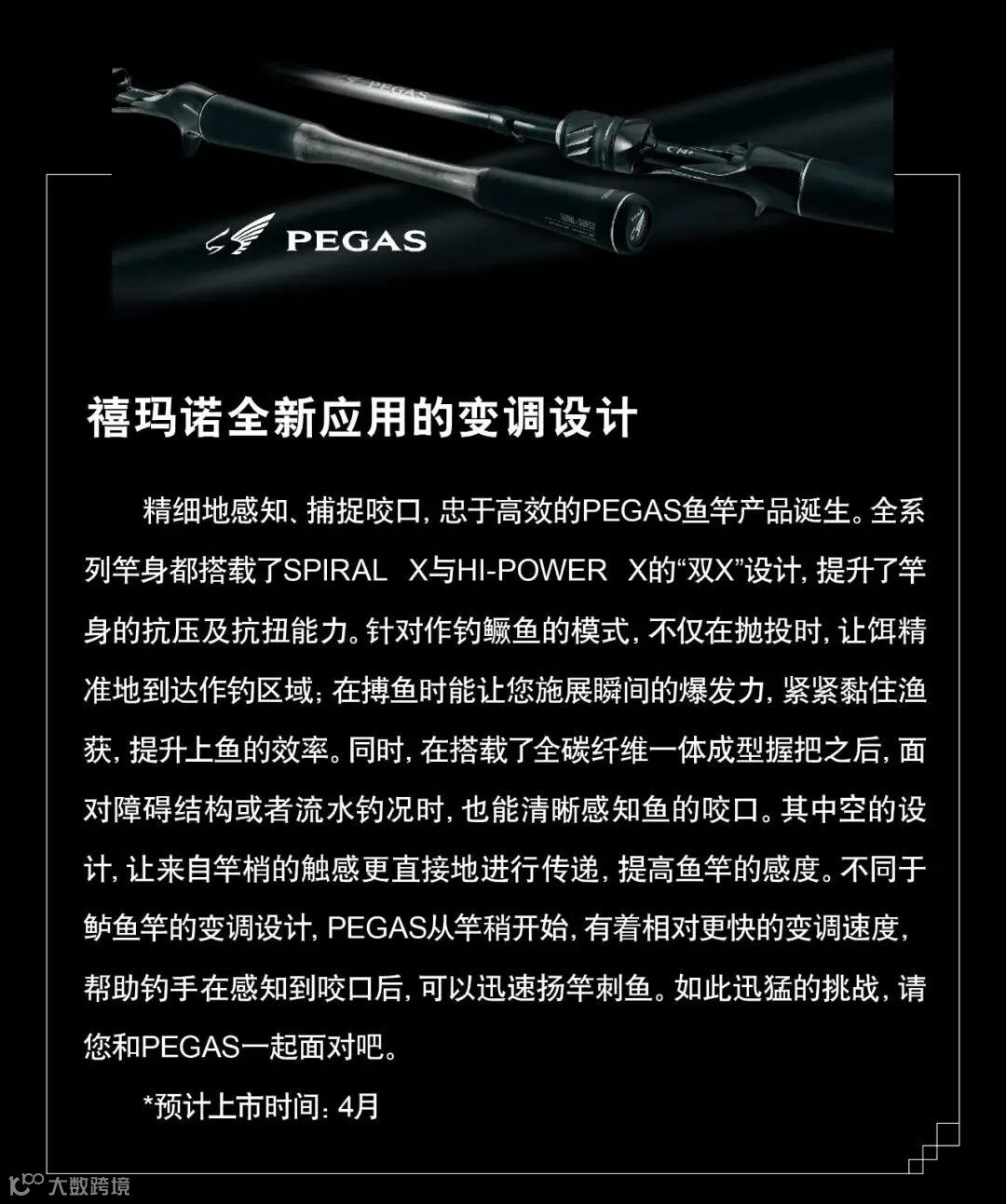 PEGAS

禧玛诺全新应用的变调设计

精细地感知、捕捉咬口，忠于高效的PEGAS鱼竿产品诞生。全系列竿身都搭载了SPIRAL X与HI-POWER X的“双X”设计，提升了竿身的抗压及抗扭能力。针对作钓鳜鱼的模式，不仅在抛投时，让饵精准地到达作钓区域；在搏鱼时能让您施展瞬间的爆发力，紧紧黏住渔获，提升上鱼的效率。同时，在搭载了全碳纤维一体成型握把之后，面对障碍结构或者流水钓况时，也能清晰感知鱼的咬口。其中空的设计，让来自竿梢的触感更直接地进行传递，提高鱼竿的感度。不同于鲈鱼竿的变调设计，PEGAS从竿稍开始，有着相对更快的变调速度，帮助钓手在感知到咬口后，可以迅速扬竿刺鱼。如此迅猛的挑战，请您和PEGAS一起面对吧。

*预计上市时间：4月

大数跨境